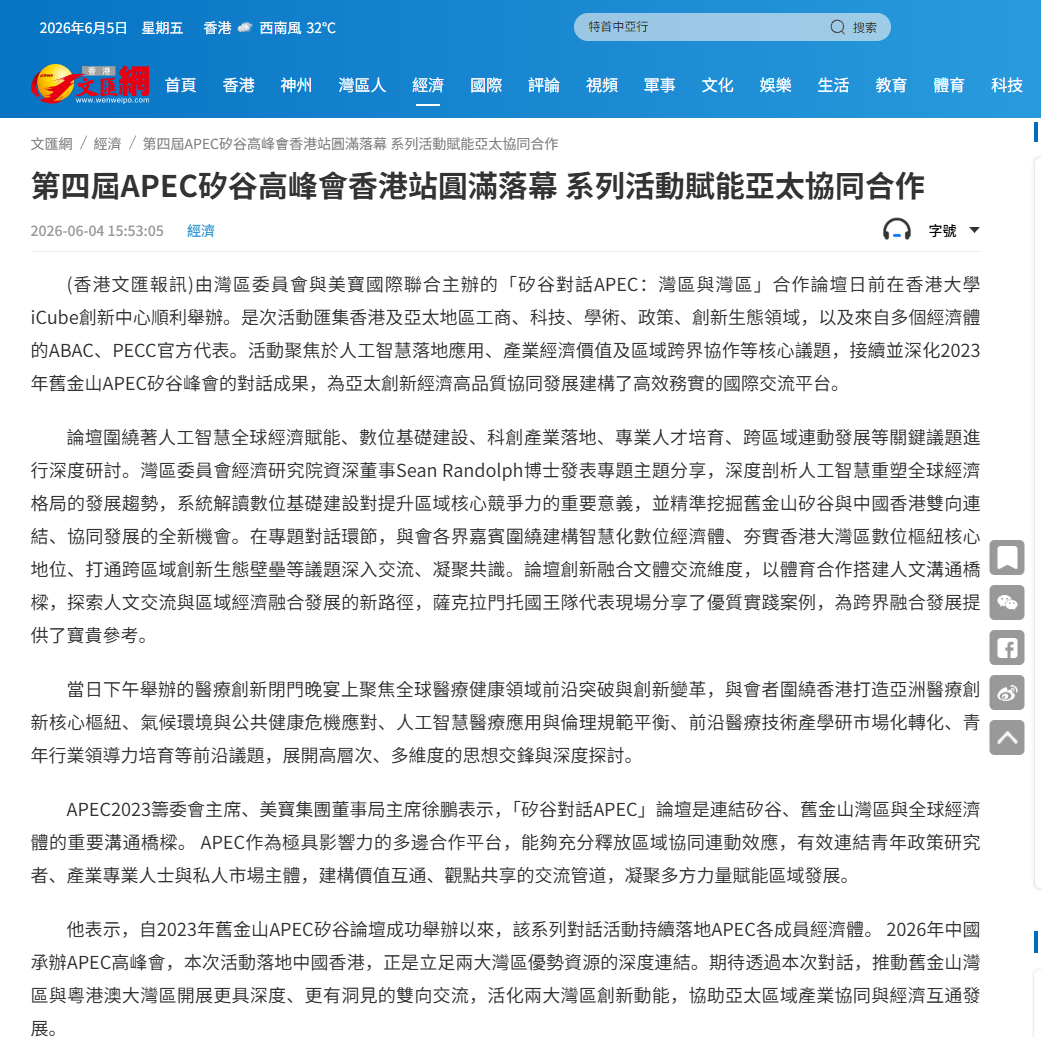 2026年6月5日 星期五 香港 西南風 32°C

特首中亞行 搜索

香港 文匯網 www.wenweipo.com

首頁 香港 神州 灣區人 經濟 國際 評論 視頻 軍事 文化 娛樂 生活 教育 體育 科技

文匯網 / 經濟 / 第四屆APEC矽谷高峰會香港站圓滿落幕 系列活動賦能亞太協同合作

第四屆APEC矽谷高峰會香港站圓滿落幕 系列活動賦能亞太協同合作

2026-06-04 15:53:05 經濟

字號

(香港文匯報訊)由灣區委員會與美寶國際聯合主辦的「矽谷對話APEC：灣區與灣區」合作論壇日前在香港大學iCube創新中心順利舉辦。是次活動匯集香港及亞太地區工商、科技、學術、政策、創新生態領域，以及來自多個經濟體的ABAC、PECC官方代表。活動聚焦於人工智慧落地應用、產業經濟價值及區域跨界協作等核心議題，接續並深化2023年舊金山APEC矽谷峰會的對話成果，為亞太創新經濟高品質協同發展建構了高效務實的國際交流平台。

論壇圍繞著人工智慧全球經濟賦能、數位基礎建設、科創產業落地、專業人才培育、跨區域連動發展等關鍵議題進行深度研討。灣區委員會經濟研究院資深董事Sean Randolph博士發表專題主題分享，深度剖析人工智慧重塑全球經濟格局的發展趨勢，系統解讀數位基礎建設對提升區域核心競爭力的重要意義，並精準挖掘舊金山矽谷與中國香港雙向連結、協同發展的全新機會。在專題對話環節，與會各界嘉賓圍繞建構智慧化數位經濟體、夯實香港大灣區數位樞紐核心地位、打通跨區域創新生態壁壘等議題深入交流、凝聚共識。論壇創新融合文體交流維度，以體育合作搭建人文溝通橋樑，探索人文交流與區域經濟融合發展的新路徑，薩克拉門托國王隊代表現場分享了優質實踐案例，為跨界融合發展提供了寶貴參考。

當日下午舉辦的醫療創新閉門晚宴上聚焦全球醫療健康領域前沿突破與創新變革，與會者圍繞香港打造亞洲醫療創新核心樞紐、氣候環境與公共健康危機應對、人工智慧醫療應用與倫理規範平衡、前沿醫療技術產學研市場化轉化、青年行業領導力培育等前沿議題，展開高層次、多維度的思想交鋒與深度探討。

APEC2023籌委會主席、美寶集團董事局主席徐鵬表示，「矽谷對話APEC」論壇是連結矽谷、舊金山灣區與全球經濟體的重要溝通橋樑。 APEC作為極具影響力的多邊合作平台，能夠充分釋放區域協同連動效應，有效連結青年政策研究者、產業專業人士與私人市場主體，建構價值互通、觀點共享的交流管道，凝聚多方力量賦能區域發展。

他表示，自2023年舊金山APEC矽谷論壇成功舉辦以來，該系列對話活動持續落地APEC各成員經濟體。 2026年中國承辦APEC高峰會，本次活動落地中國香港，正是立足兩大灣區優勢資源的深度連結。期待透過本次對話，推動舊金山灣區與粵港澳大灣區開展更具深度、更有洞見的雙向交流，活化兩大灣區創新動能，協助亞太區域產業協同與經濟互通發展。